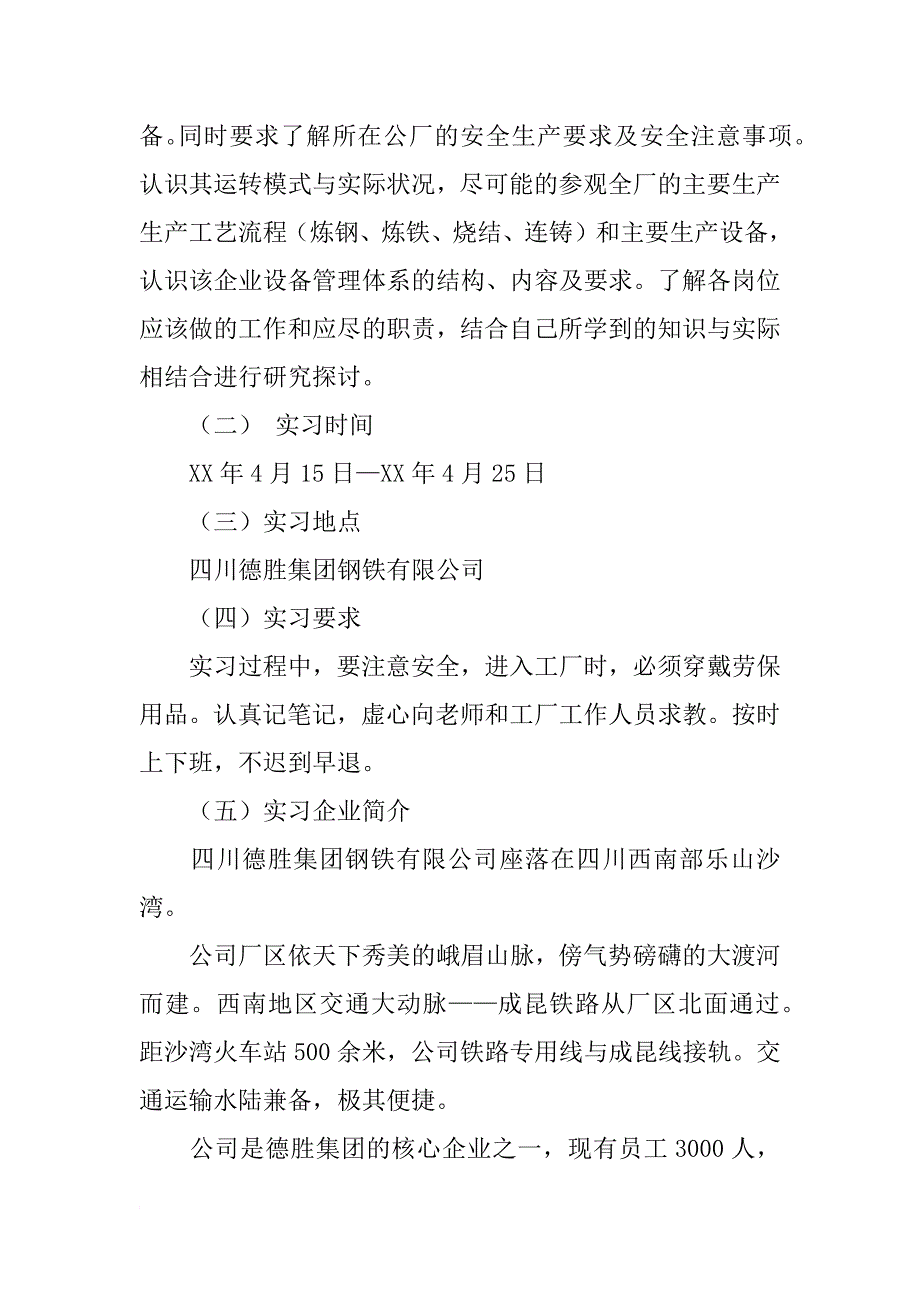 备。同时要求了解所在公厂的安全生产要求及安全注意事项。认识其运转模式与实际状况，尽可能的参观全厂的主要生产生产工艺流程（炼钢、炼铁、烧结、连铸）和主要生产设备，认识该企业设备管理体系的结构、内容及要求。了解各岗位应该做的工作和应尽的职责，结合自己所学到的知识与实际相结合进行研究探讨。

（二） 实习时间

XX 年 4 月 15 日—XX 年 4 月 25 日

（三）实习地点

四川德胜集团钢铁有限公司

（四）实习要求

实习过程中，要注意安全，进入工厂时，必须穿戴劳保用品。认真记笔记，虚心向老师和工厂工作人员求教。按时上下班，不迟到早退。

（五）实习企业简介

四川德胜集团钢铁有限公司座落在四川西南部乐山沙湾。

公司厂区依天下秀美的峨眉山脉，傍气势磅礴的大渡河而建。西南地区交通大动脉——成昆铁路从厂区北面通过。距沙湾火车站 500 余米，公司铁路专用线与成昆线接轨。交通运输水陆兼备，极其便捷。

公司是德胜集团的核心企业之一，现有员工 3000 人，